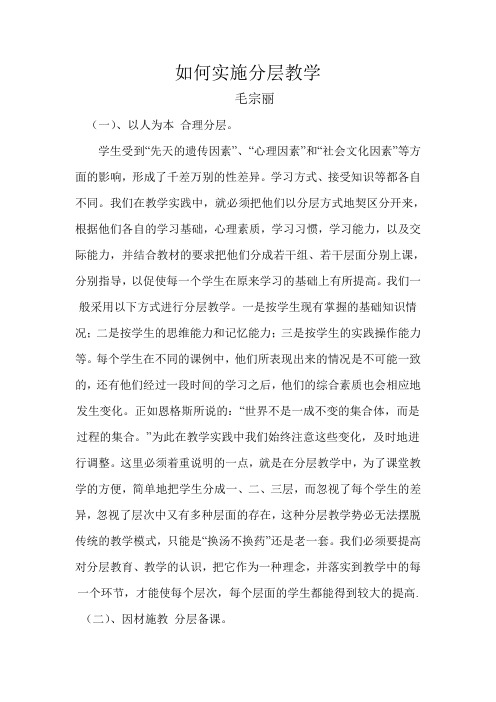 如何实施分层教学

毛宗丽

（一）、以人为本 合理分层。

学生受到“先天的遗传因素”、“心理因素”和“社会文化因素”等方面的影响，形成了千差万别的性差异。学习方式、接受知识等都各自不同。我们在教学实践中，就必须把他们以分层方式地契区分开来，根据他们各自的学习基础，心理素质，学习习惯，学习能力，以及交际能力，并结合教材的要求把他们分成若干组、若干层面分别上课，分别指导，以促使每一个学生在原来学习的基础上有所提高。我们一般采用以下方式进行分层教学。一是按学生现有掌握的基础知识情况；二是按学生的思维能力和记忆能力；三是按学生的实践操作能力等。每个学生在不同的课例中，他们所表现出来的情况是不可能一致的，还有他们经过一段时间的学习之后，他们的综合素质也会相应地发生变化。正如恩格斯所说的：“世界不是一成不变的集合体，而是过程的集合。”为此在教学实践中我们始终注意这些变化，及时地进行调整。这里必须着重说明的一点，就是在分层教学中，为了课堂教学的方便，简单地把学生分成一、二、三层，而忽视了每个学生的差异，忽视了层次中又有多种层面的存在，这种分层教学势必无法摆脱传统的教学模式，只能是“换汤不换药”还是老一套。我们必须要提高对分层教育、教学的认识，把它作为一种理念，并落实到教学中的每一个环节，才能使每个层次，每个层面的学生都能得到较大的提高.

（二）、因材施教 分层备课。